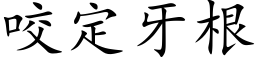 咬定牙根